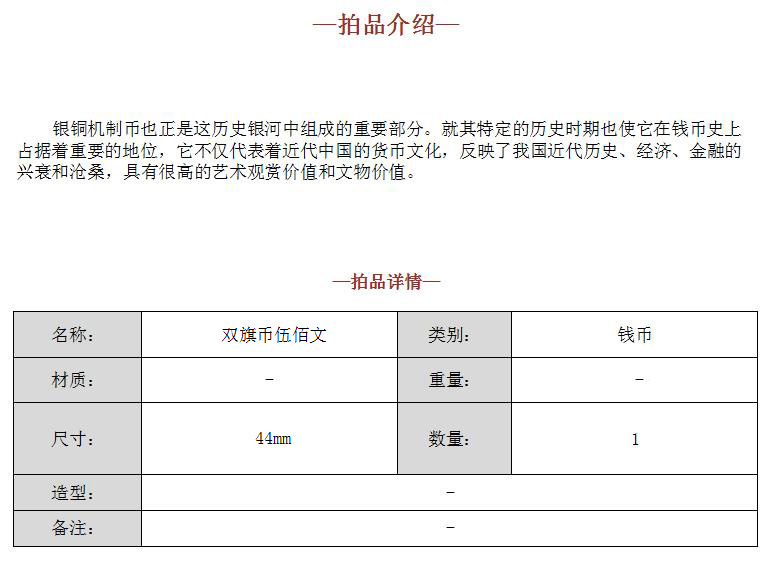 —拍品介绍—

银铜机制币也正是这历史银河中组成的重要部分。就其特定的历史时期也使它在钱币史上占据着重要的地位，它不仅代表着近代中国的货币文化，反映了我国近代历史、经济、金融的兴衰和沧桑，具有很高的艺术观赏价值和文物价值。

—拍品详情—

| 名称： | 双旗币伍佰文 | 类别： | 钱币 |
|---|---|---|---|
| 材质： | - | 重量： | - |
| 尺寸： | 44mm | 数量： | 1 |
| 造型： | - | | |
| 备注： | - | | |